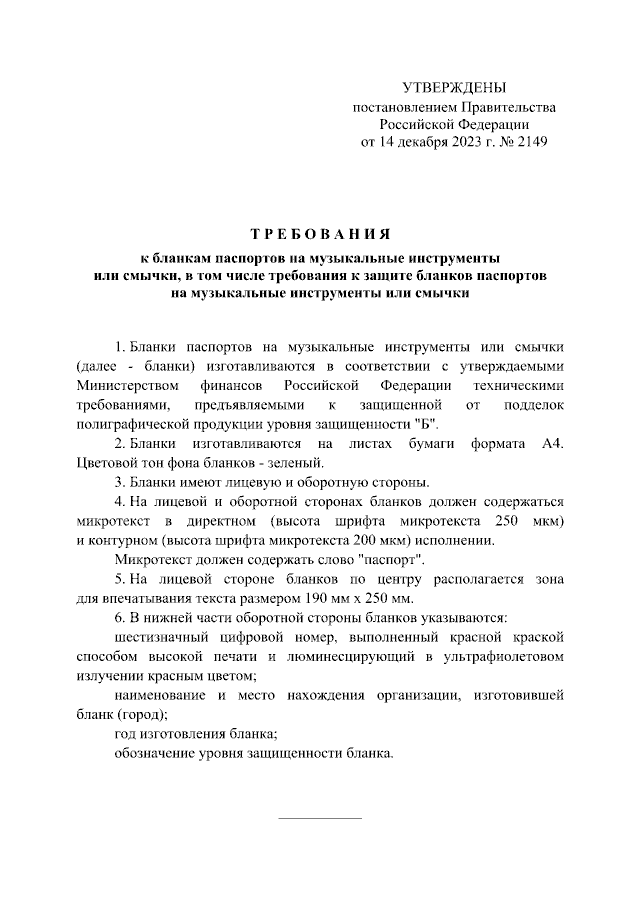 УТВЕРЖДЕНЫ
постановлением Правительства
Российской Федерации
от 14 декабря 2023 г. № 2149

ТРЕБОВАНИЯ
к бланкам паспортов на музыкальные инструменты или смычки, в том числе требования к защите бланков паспортов на музыкальные инструменты или смычки

1. Бланки паспортов на музыкальные инструменты или смычки (далее - бланки) изготавливаются в соответствии с утверждаемыми Министерством финансов Российской Федерации техническими требованиями, предъявляемыми к защищенной от подделок полиграфической продукции уровня защищенности "Б".

2. Бланки изготавливаются на листах бумаги формата А4. Цветовой тон фона бланков - зеленый.

3. Бланки имеют лицевую и оборотную стороны.

4. На лицевой и оборотной сторонах бланков должен содержаться микротекст в директном (высота шрифта микротекста 250 мкм) и контурном (высота шрифта микротекста 200 мкм) исполнении.

Микротекст должен содержать слово "паспорт".

5. На лицевой стороне бланков по центру располагается зона для впечатывания текста размером 190 мм x 250 мм.

6. В нижней части оборотной стороны бланков указываются:

шестизначный цифровой номер, выполненный красной краской способом высокой печати и люминесцирующий в ультрафиолетовом излучении красным цветом;

наименование и место нахождения организации, изготовившей бланк (город);

год изготовления бланка;

обозначение уровня защищенности бланка.